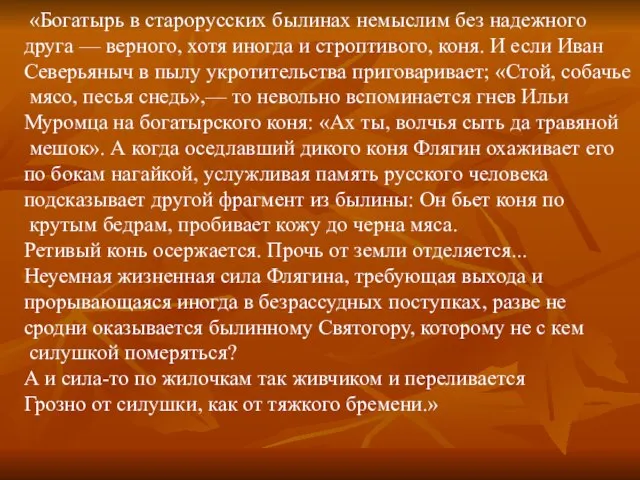 «Богатырь в старорусских былинах немыслим без надежного друга — верного, хотя иногда и строптивого, коня. И если Иван Северьяныч в пылу укротительства приговаривает; «Стой, собачье мясо, песья снедь»,— то невольно вспоминается гнев Ильи Муромца на богатырского коня: «Ах ты, волчья сыть да травяной мешок». А когда оседлавший дикого коня Флягин охаживает его по бокам нагайкой, услужливая память русского человека подсказывает другой фрагмент из былины: Он бьет коня по крутым бедрам, пробивает кожу до черна мяса.
Ретивый конь осержается. Прочь от земли отделяется...
Неуемная жизненная сила Флягина, требующая выхода и прорывающаяся иногда в безрассудных поступках, разве не сродни оказывается былинному Святогору, которому не с кем силушкой померяться?
А и сила-то по жилочкам так живчиком и переливается
Грозно от силушки, как от тяжкого бремени.»